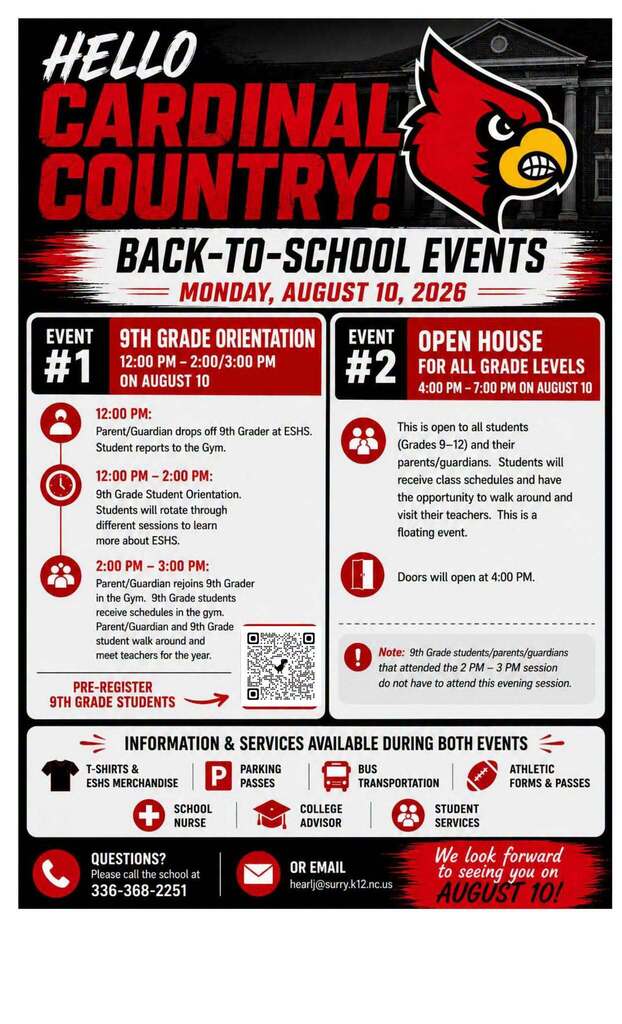 HELLO CARDINAL COUNTRY!

BACK-TO-SCHOOL EVENTS

MONDAY, AUGUST 10, 2026

EVENT #1

9TH GRADE ORIENTATION
12:00 PM – 2:00/3:00 PM ON AUGUST 10

12:00 PM:
Parent/Guardian drops off 9th Grader at ESHS. Student reports to the Gym.

12:00 PM – 2:00 PM:
9th Grade Student Orientation. Students will rotate through different sessions to learn more about ESHS.

2:00 PM – 3:00 PM:
Parent/Guardian rejoins 9th Grader in the Gym. 9th Grade students receive schedules in the gym. Parent/Guardian and 9th Grade student walk around and meet teachers for the year.

PRE-REGISTER 9TH GRADE STUDENTS

EVENT #2

OPEN HOUSE
FOR ALL GRADE LEVELS
4:00 PM – 7:00 PM ON AUGUST 10

This is open to all students (Grades 9–12) and their parents/guardians. Students will receive class schedules and have the opportunity to walk around and visit their teachers. This is a floating event.

Doors will open at 4:00 PM.

Note: 9th Grade students/parents/guardians that attended the 2 PM – 3 PM session do not have to attend this evening session.

INFORMATION & SERVICES AVAILABLE DURING BOTH EVENTS

T-SHIRTS & ESHS MERCHANDISE
PARKING PASSES
BUS TRANSPORTATION
ATHLETIC FORMS & PASSES
SCHOOL NURSE
COLLEGE ADVISOR
STUDENT SERVICES

QUESTIONS?
Please call the school at
336-368-2251

OR EMAIL
hearlj@surry.k12.nc.us

We look forward to seeing you on AUGUST 10!